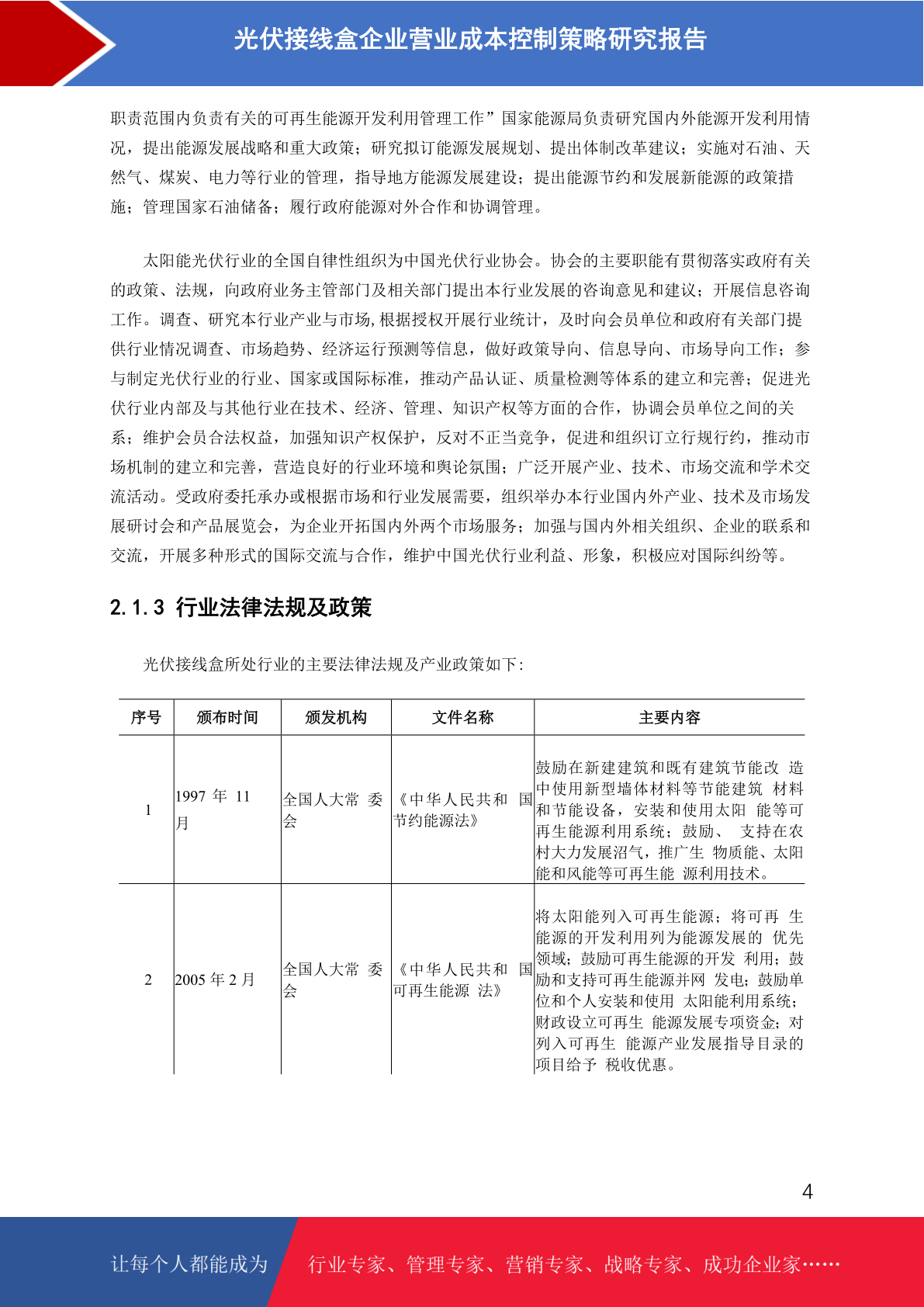 光伏接线盒企业营业成本控制策略研究报告

职责范围内负责有关的可再生能源开发利用管理工作”国家能源局负责研究国内外能源开发利用情况，提出能源发展战略和重大政策；研究拟订能源发展规划、提出体制改革建议；实施对石油、天然气、煤炭、电力等行业的管理，指导地方能源发展建设；提出能源节约和发展新能源的政策措施；管理国家石油储备；履行政府能源对外合作和协调管理。

太阳能光伏行业的全国自律性组织为中国光伏行业协会。协会的主要职能有贯彻落实政府有关的政策、法规，向政府业务主管部门及相关部门提出本行业发展的咨询意见和建议；开展信息咨询工作。调查、研究本行业产业与市场,根据授权开展行业统计，及时向会员单位和政府有关部门提供行业情况调查、市场趋势、经济运行预测等信息，做好政策导向、信息导向、市场导向工作；参与制定光伏行业的行业、国家或国际标准，推动产品认证、质量检测等体系的建立和完善；促进光伏行业内部及与其他行业在技术、经济、管理、知识产权等方面的合作，协调会员单位之间的关系；维护会员合法权益，加强知识产权保护，反对不正当竞争，促进和组织订立行规行约，推动市场机制的建立和完善，营造良好的行业环境和舆论氛围；广泛开展产业、技术、市场交流和学术交流活动。受政府委托承办或根据市场和行业发展需要，组织举办本行业国内外产业、技术及市场发展研讨会和产品展览会，为企业开拓国内外两个市场服务；加强与国内外相关组织、企业的联系和交流，开展多种形式的国际交流与合作，维护中国光伏行业利益、形象，积极应对国际纠纷等。

2.1.3 行业法律法规及政策

光伏接线盒所处行业的主要法律法规及产业政策如下：

| 序号 | 颁布时间 | 颁发机构 | 文件名称 | 主要内容 |
|---|---|---|---|---|
| 1 | 1997 年 11 月 | 全国人大常 委会 | 《中华人民共和 国节约能源法》 | 鼓励在新建建筑和既有建筑节能改 造中使用新型墙体材料等节能建筑 材料和节能设备，安装和使用太阳 能等可再生能源利用系统；鼓励、 支持在农村大力发展沼气，推广生 物质能、太阳能和风能等可再生能 源利用技术。 |
| 2 | 2005 年 2 月 | 全国人大常 委会 | 《中华人民共和 国可再生能源 法》 | 将太阳能列入可再生能源；将可再 生能源的开发利用列为能源发展的 优先领域；鼓励可再生能源的开发 利用；鼓励和支持可再生能源并网 发电；鼓励单位和个人安装和使用 太阳能利用系统；财政设立可再生 能源发展专项资金；对列入可再生 能源产业发展指导目录的项目给予 税收优惠。 |

4

让每个人都能成为 行业专家、管理专家、营销专家、战略专家、成功企业家……